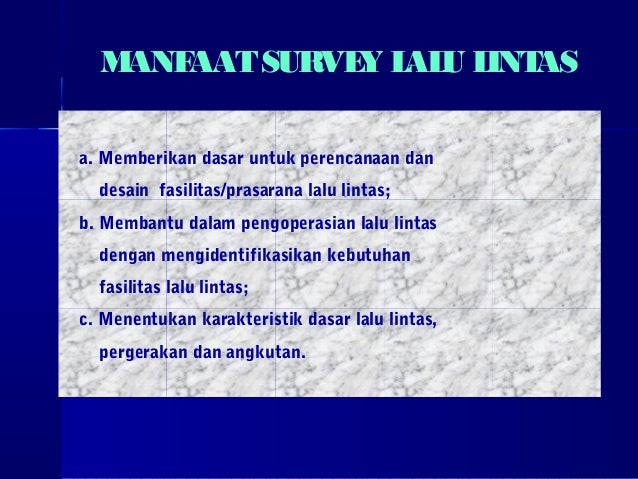 MANFAAT SURVEY LALU LINTAS

a. Memberikan dasar untuk perencanaan dan desain fasilitas/prasarana lalu lintas;

b. Membantu dalam pengoperasian lalu lintas dengan mengidentifikasikan kebutuhan fasilitas lalu lintas;

c. Menentukan karakteristik dasar lalu lintas, pergerakan dan angkutan.